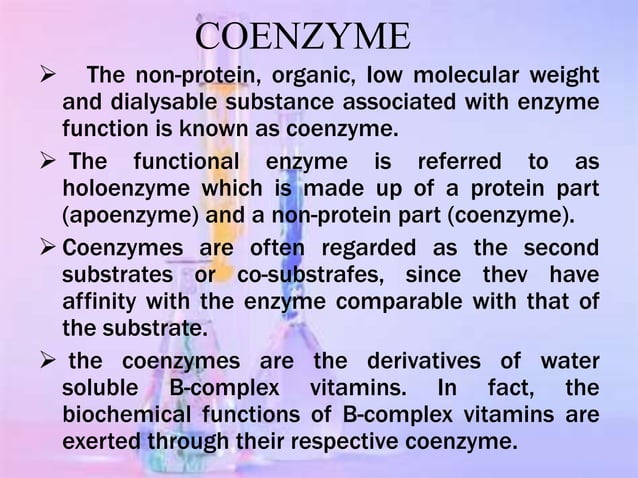 COENZYME

➢ The non-protein, organic, low molecular weight and dialysable substance associated with enzyme function is known as coenzyme.

➢ The functional enzyme is referred to as holoenzyme which is made up of a protein part (apoenzyme) and a non-protein part (coenzyme).

➢ Coenzymes are often regarded as the second substrates or co-substrafes, since thev have affinity with the enzyme comparable with that of the substrate.

➢ the coenzymes are the derivatives of water soluble B-complex vitamins. In fact, the biochemical functions of B-complex vitamins are exerted through their respective coenzyme.